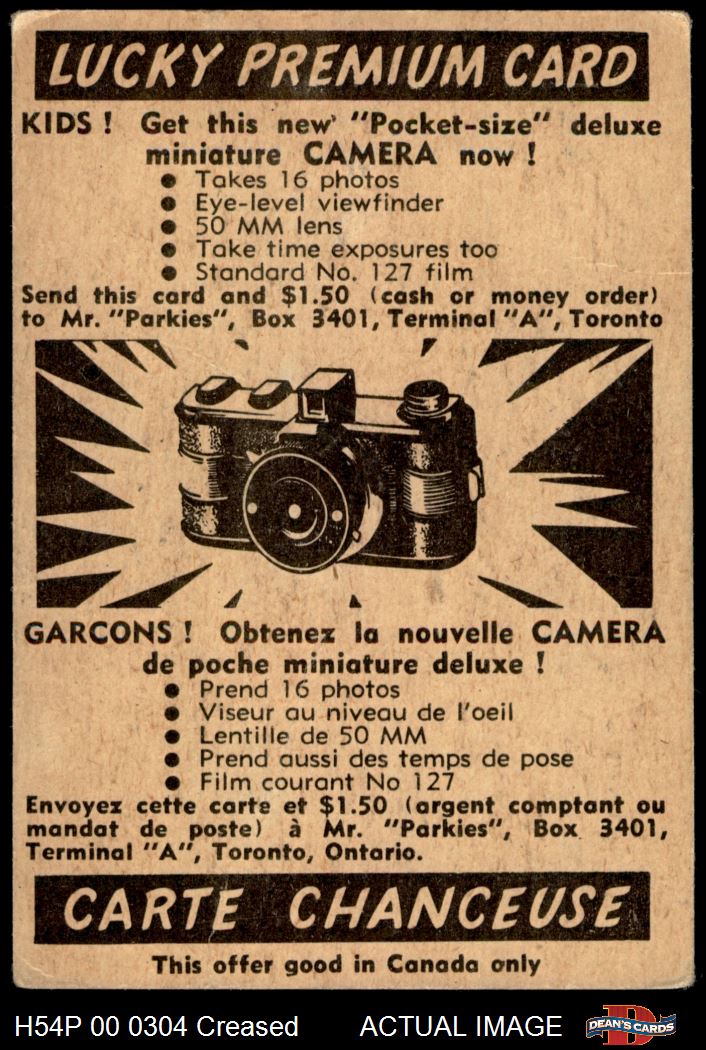 LUCKY PREMIUM CARD

KIDS ! Get this new "Pocket-size" deluxe miniature CAMERA now !
● Takes 16 photos
● Eye-level viewfinder
● 50 MM lens
● Take time exposures too
● Standard No. 127 film
Send this card and $1.50 (cash or money order) to Mr. "Parkies", Box 3401, Terminal "A", Toronto

GARCONS ! Obtenez la nouvelle CAMERA de poche miniature deluxe !
● Prend 16 photos
● Viseur au niveau de l'oeil
● Lentille de 50 MM
● Prend aussi des temps de pose
● Film courant No 127
Envoyez cette carte et $1.50 (argent comptant ou mandat de poste) à Mr. "Parkies", Box 3401, Terminal "A", Toronto, Ontario.

CARTE CHANCEUSE

This offer good in Canada only

H54P 00 0304 Creased ACTUAL IMAGE DEAN'S CARDS